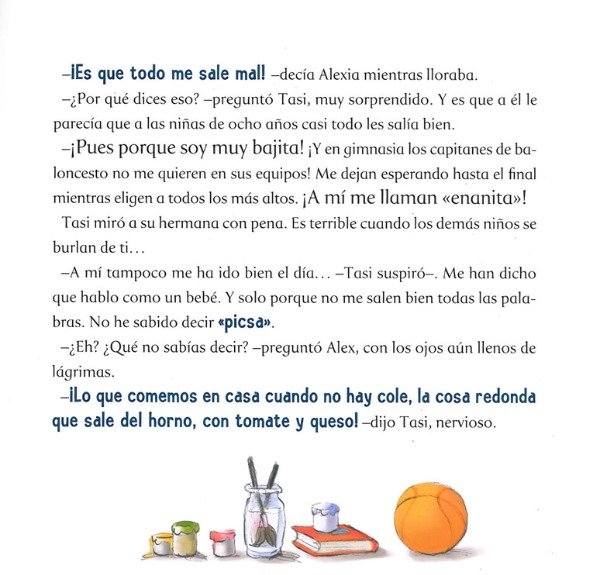 –¡Es que todo me sale mal! –decía Alexia mientras lloraba.

–¿Por qué dices eso? –preguntó Tasi, muy sorprendido. Y es que a él le parecía que a las niñas de ocho años casi todo les salía bien.

–¡Pues porque soy muy bajita! ¡Y en gimnasia los capitanes de baloncesto no me quieren en sus equipos! Me dejan esperando hasta el final mientras eligen a todos los más altos. ¡A mí me llaman «enanita»!

Tasi miró a su hermana con pena. Es terrible cuando los demás niños se burlan de ti…

–A mí tampoco me ha ido bien el día… –Tasi suspiró–. Me han dicho que hablo como un bebé. Y solo porque no me salen bien todas las palabras. No he sabido decir «picsa».

–¿Eh? ¿Qué no sabías decir? –preguntó Alex, con los ojos aún llenos de lágrimas.

–¡Lo que comemos en casa cuando no hay cole, la cosa redonda que sale del horno, con tomate y queso! –dijo Tasi, nervioso.